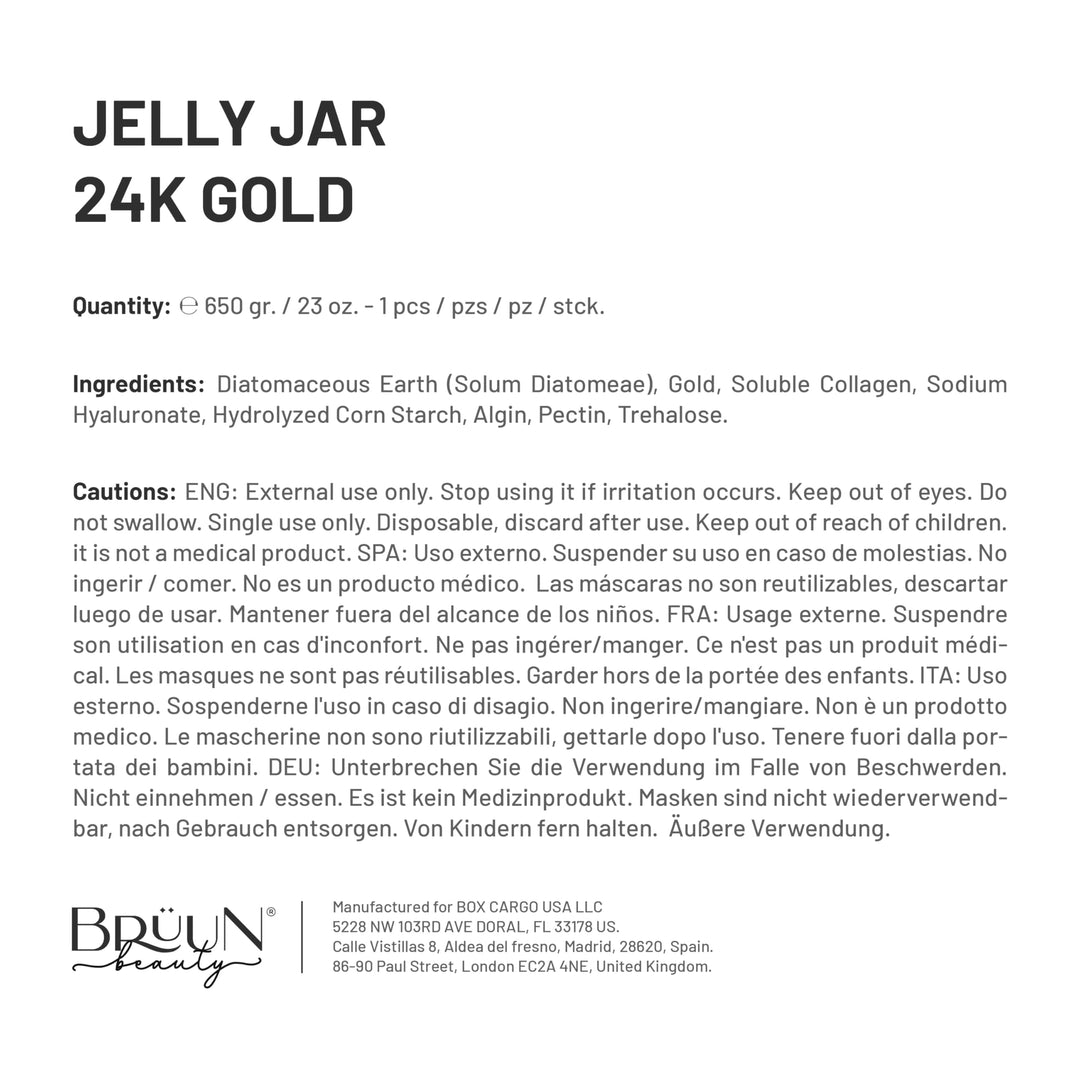 JELLY JAR
24K GOLD

Quantity: ℮ 650 gr. / 23 oz. - 1 pcs / pzs / pz / stck.

Ingredients: Diatomaceous Earth (Solum Diatomeae), Gold, Soluble Collagen, Sodium Hyaluronate, Hydrolyzed Corn Starch, Algin, Pectin, Trehalose.

Cautions: ENG: External use only. Stop using it if irritation occurs. Keep out of eyes. Do not swallow. Single use only. Disposable, discard after use. Keep out of reach of children. it is not a medical product. SPA: Uso externo. Suspender su uso en caso de molestias. No ingerir / comer. No es un producto médico. Las máscaras no son reutilizables, descartar luego de usar. Mantener fuera del alcance de los niños. FRA: Usage externe. Suspendre son utilisation en cas d'inconfort. Ne pas ingérer/manger. Ce n'est pas un produit médical. Les masques ne sont pas réutilisables. Garder hors de la portée des enfants. ITA: Uso esterno. Sospenderne l'uso in caso di disagio. Non ingerire/mangiare. Non è un prodotto medico. Le mascherine non sono riutilizzabili, gettarle dopo l'uso. Tenere fuori dalla portata dei bambini. DEU: Unterbrechen Sie die Verwendung im Falle von Beschwerden. Nicht einnehmen / essen. Es ist kein Medizinprodukt. Masken sind nicht wiederverwendbar, nach Gebrauch entsorgen. Von Kindern fern halten. Äußere Verwendung.

BRÜUN®
beauty

Manufactured for BOX CARGO USA LLC
5228 NW 103RD AVE DORAL, FL 33178 US.
Calle Vistillas 8, Aldea del fresno, Madrid, 28620, Spain.
86-90 Paul Street, London EC2A 4NE, United Kingdom.